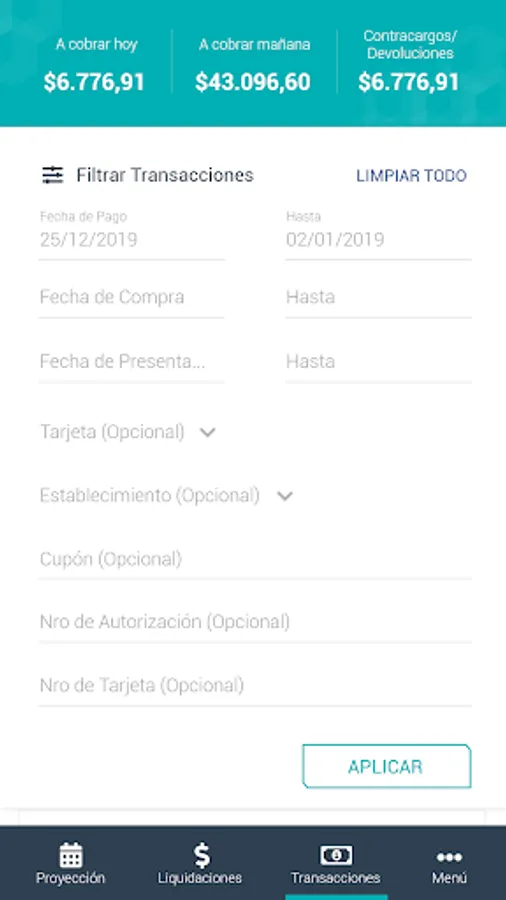 A cobrar hoy
$6.776,91

A cobrar mañana
$43.096,60

Contracargos/ Devoluciones
$6.776,91

Filtrar Transacciones

LIMPIAR TODO

Fecha de Pago
25/12/2019

Hasta
02/01/2019

Fecha de Compra

Hasta

Fecha de Presenta...

Hasta

Tarjeta (Opcional)

Establecimiento (Opcional)

Cupón (Opcional)

Nro de Autorización (Opcional)

Nro de Tarjeta (Opcional)

APLICAR

Proyección

Liquidaciones

Transacciones

Menú